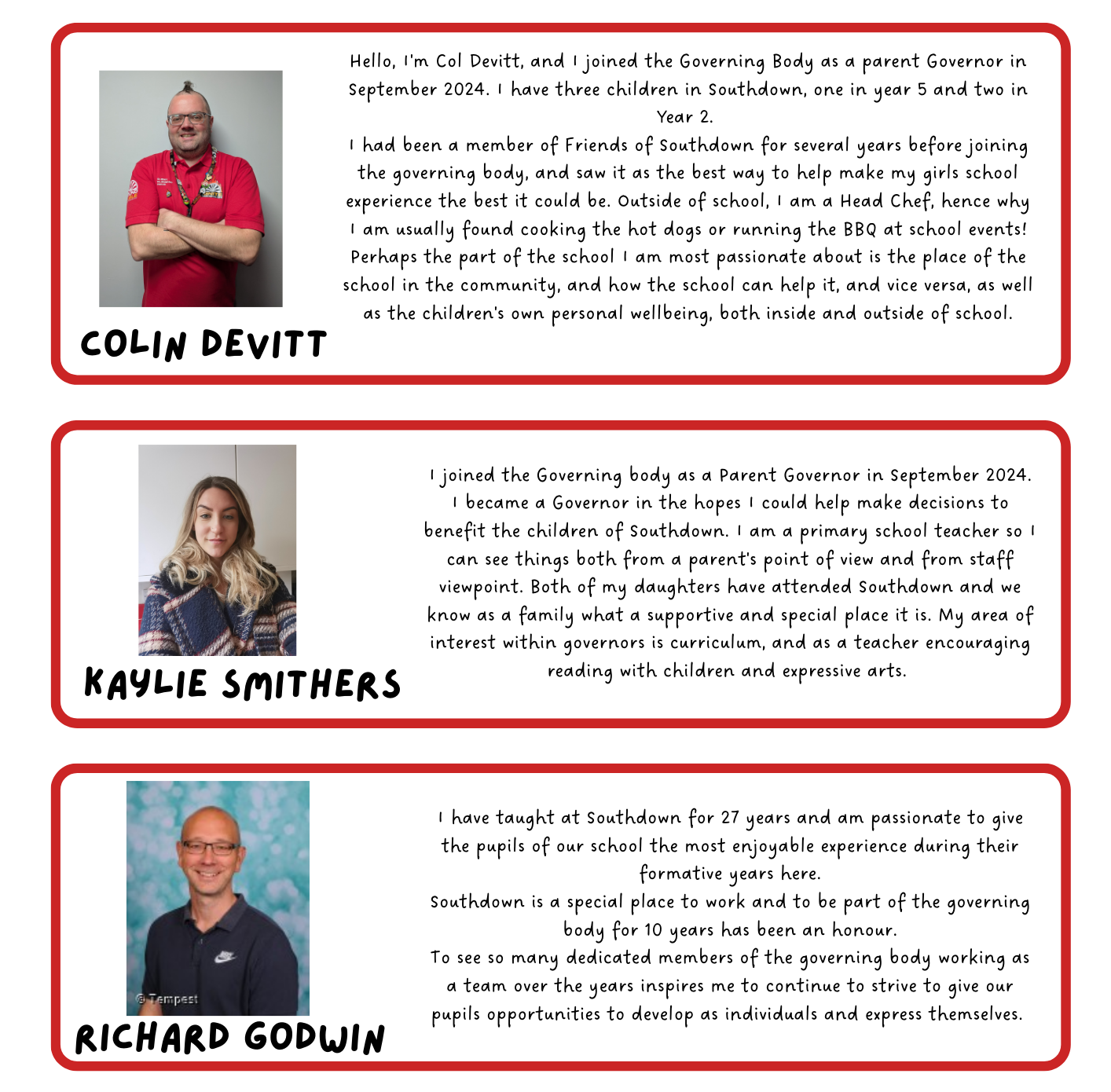 COLIN DEVITT

Hello, I'm Col Devitt, and I joined the Governing Body as a parent Governor in September 2024. I have three children in Southdown, one in year 5 and two in Year 2.

I had been a member of Friends of Southdown for several years before joining the governing body, and saw it as the best way to help make my girls school experience the best it could be. Outside of school, I am a Head Chef, hence why I am usually found cooking the hot dogs or running the BBQ at school events! Perhaps the part of the school I am most passionate about is the place of the school in the community, and how the school can help it, and vice versa, as well as the children's own personal wellbeing, both inside and outside of school.

KAYLIE SMITHERS

I joined the Governing body as a Parent Governor in September 2024. I became a Governor in the hopes I could help make decisions to benefit the children of Southdown. I am a primary school teacher so I can see things both from a parent's point of view and from staff viewpoint. Both of my daughters have attended Southdown and we know as a family what a supportive and special place it is. My area of interest within governors is curriculum, and as a teacher encouraging reading with children and expressive arts.

RICHARD GODWIN

I have taught at Southdown for 27 years and am passionate to give the pupils of our school the most enjoyable experience during their formative years here.

Southdown is a special place to work and to be part of the governing body for 10 years has been an honour.

To see so many dedicated members of the governing body working as a team over the years inspires me to continue to strive to give our pupils opportunities to develop as individuals and express themselves.

© Tempest